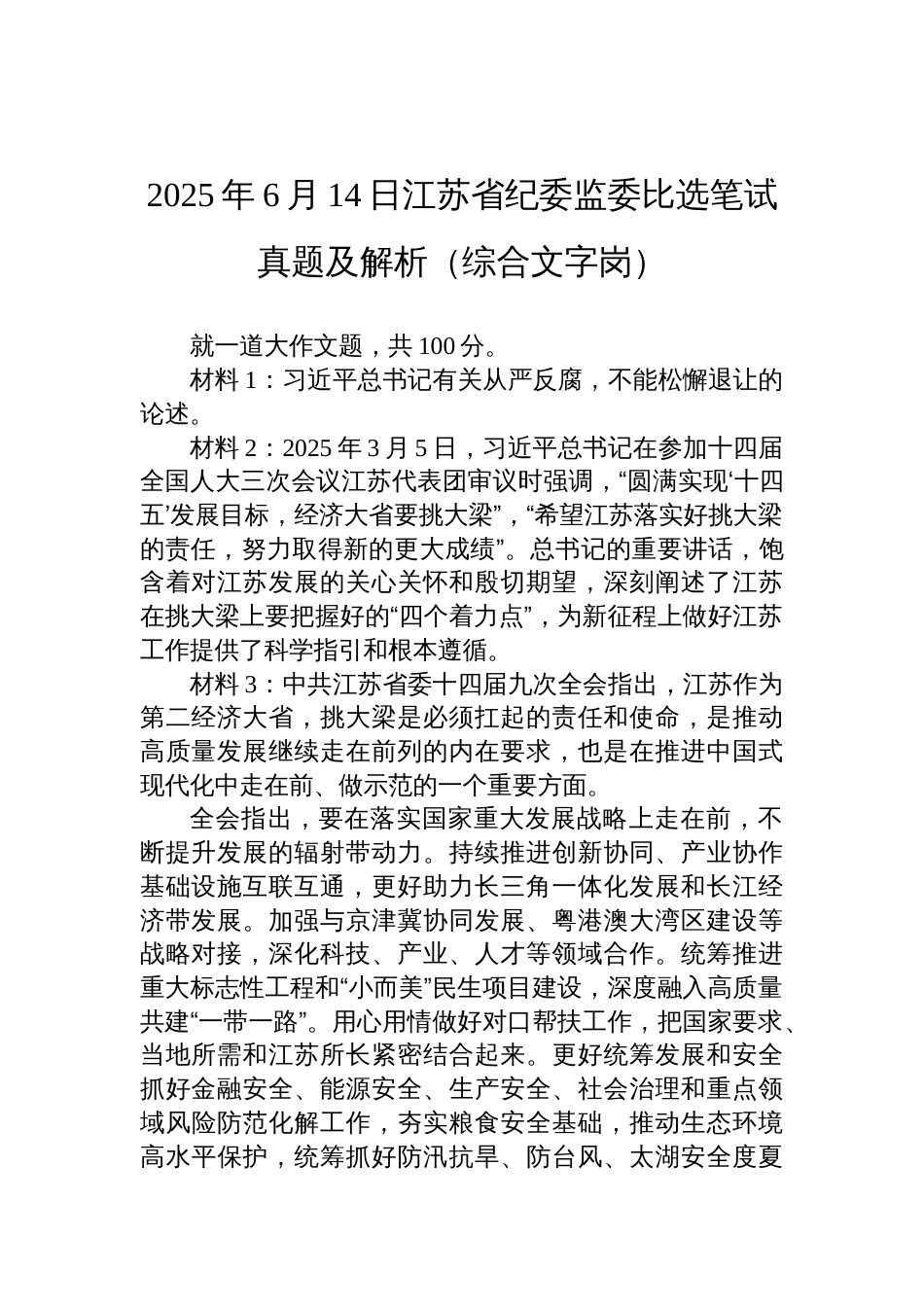 2025年6月14日江苏省纪委监委比选笔试真题及解析（综合文字岗）

就一道大作文题，共100分。

材料1：习近平总书记有关从严反腐，不能松懈退让的论述。

材料2：2025年3月5日，习近平总书记在参加十四届全国人大三次会议江苏代表团审议时强调，“圆满实现‘十四五’发展目标，经济大省要挑大梁”，“希望江苏落实好挑大梁的责任，努力取得新的更大成绩”。总书记的重要讲话，饱含着对江苏发展的关心关怀和殷切期望，深刻阐述了江苏在挑大梁上要把握好的“四个着力点”，为新征程上做好江苏工作提供了科学指引和根本遵循。

材料3：中共江苏省委十四届九次全会指出，江苏作为第二经济大省，挑大梁是必须扛起的责任和使命，是推动高质量发展继续走在前列的内在要求，也是在推进中国式现代化中走在前、做示范的一个重要方面。

全会指出，要在落实国家重大发展战略上走在前，不断提升发展的辐射带动力。持续推进创新协同、产业协作基础设施互联互通，更好助力长三角一体化发展和长江经济带发展。加强与京津冀协同发展、粤港澳大湾区建设等战略对接，深化科技、产业、人才等领域合作。统筹推进重大标志性工程和“小而美”民生项目建设，深度融入高质量共建“一带一路”。用心用情做好对口帮扶工作，把国家要求、当地所需和江苏所长紧密结合起来。更好统筹发展和安全抓好金融安全、能源安全、生产安全、社会治理和重点领域风险防范化解工作，夯实粮食安全基础，推动生态环境高水平保护，统筹抓好防汛抗旱、防台风、太湖安全度夏